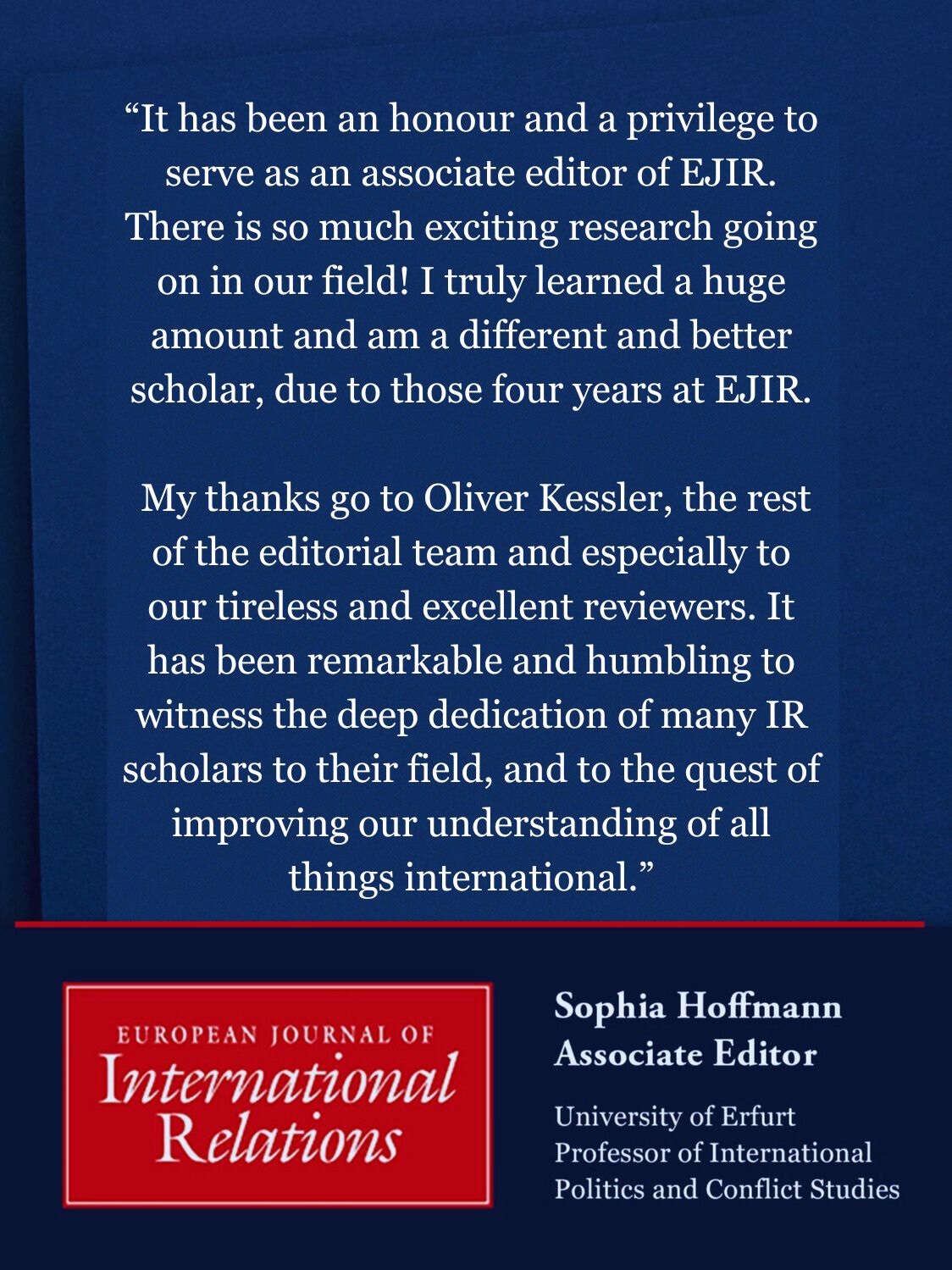 “It has been an honour and a privilege to serve as an associate editor of EJIR. There is so much exciting research going on in our field! I truly learned a huge amount and am a different and better scholar, due to those four years at EJIR.

My thanks go to Oliver Kessler, the rest of the editorial team and especially to our tireless and excellent reviewers. It has been remarkable and humbling to witness the deep dedication of many IR scholars to their field, and to the quest of improving our understanding of all things international.”

EUROPEAN JOURNAL OF
International
Relations

Sophia Hoffmann
Associate Editor

University of Erfurt
Professor of International Politics and Conflict Studies